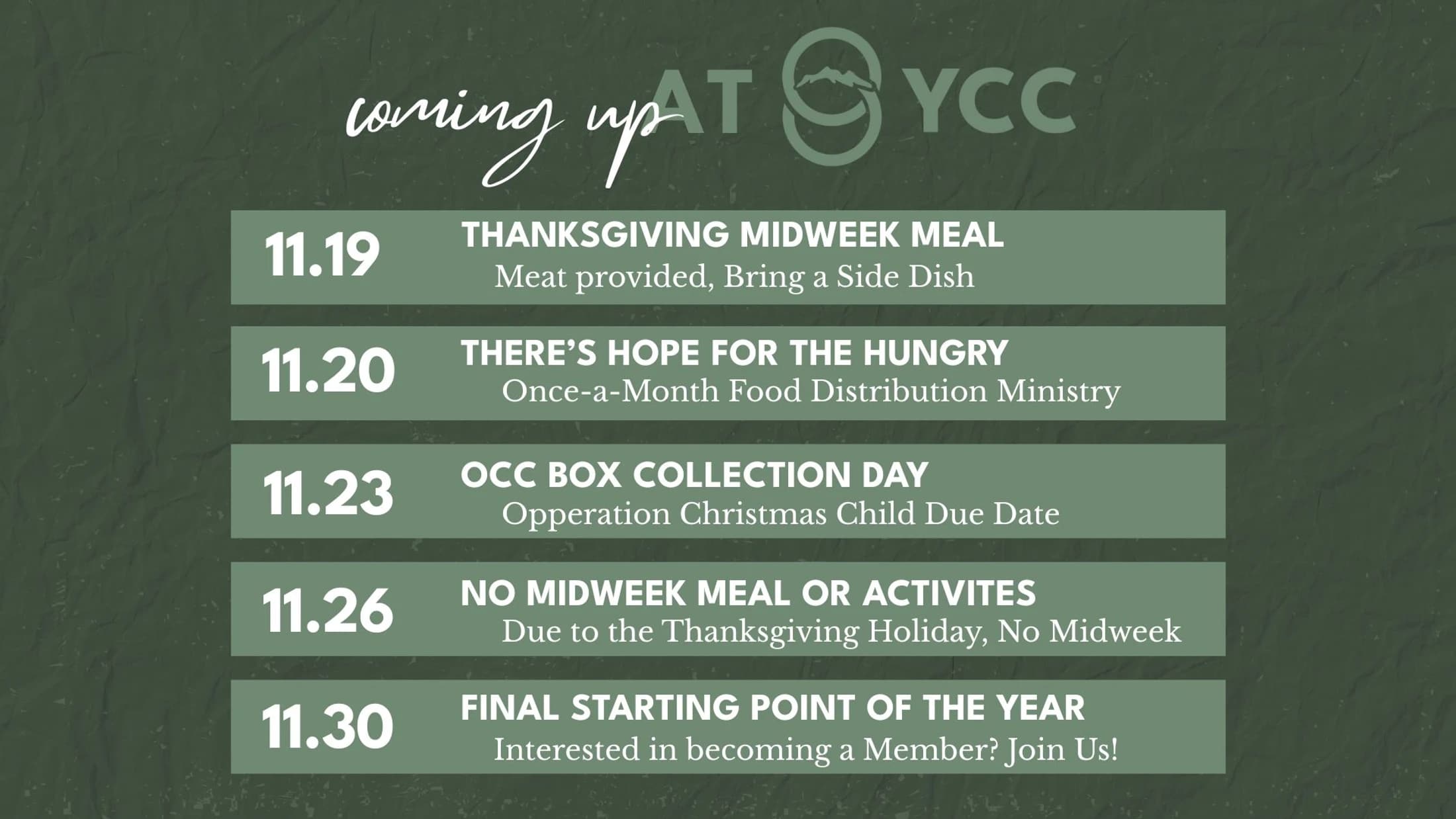 coming up AT YCC

11.19 THANKSGIVING MIDWEEK MEAL
Meat provided, Bring a Side Dish

11.20 THERE'S HOPE FOR THE HUNGRY
Once-a-Month Food Distribution Ministry

11.23 OCC BOX COLLECTION DAY
Opperation Christmas Child Due Date

11.26 NO MIDWEEK MEAL OR ACTIVITES
Due to the Thanksgiving Holiday, No Midweek

11.30 FINAL STARTING POINT OF THE YEAR
Interested in becoming a Member? Join Us!